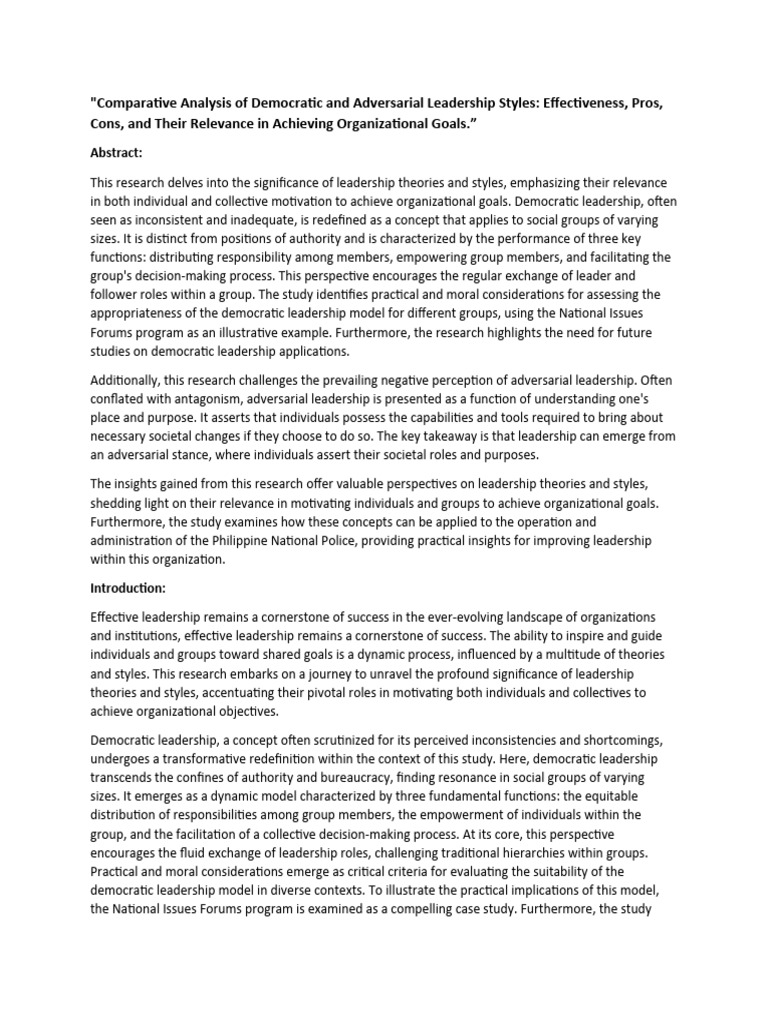 "Comparative Analysis of Democratic and Adversarial Leadership Styles: Effectiveness, Pros, Cons, and Their Relevance in Achieving Organizational Goals."

Abstract:

This research delves into the significance of leadership theories and styles, emphasizing their relevance in both individual and collective motivation to achieve organizational goals. Democratic leadership, often seen as inconsistent and inadequate, is redefined as a concept that applies to social groups of varying sizes. It is distinct from positions of authority and is characterized by the performance of three key functions: distributing responsibility among members, empowering group members, and facilitating the group's decision-making process. This perspective encourages the regular exchange of leader and follower roles within a group. The study identifies practical and moral considerations for assessing the appropriateness of the democratic leadership model for different groups, using the National Issues Forums program as an illustrative example. Furthermore, the research highlights the need for future studies on democratic leadership applications.

Additionally, this research challenges the prevailing negative perception of adversarial leadership. Often conflated with antagonism, adversarial leadership is presented as a function of understanding one's place and purpose. It asserts that individuals possess the capabilities and tools required to bring about necessary societal changes if they choose to do so. The key takeaway is that leadership can emerge from an adversarial stance, where individuals assert their societal roles and purposes.

The insights gained from this research offer valuable perspectives on leadership theories and styles, shedding light on their relevance in motivating individuals and groups to achieve organizational goals. Furthermore, the study examines how these concepts can be applied to the operation and administration of the Philippine National Police, providing practical insights for improving leadership within this organization.

Introduction:

Effective leadership remains a cornerstone of success in the ever-evolving landscape of organizations and institutions, effective leadership remains a cornerstone of success. The ability to inspire and guide individuals and groups toward shared goals is a dynamic process, influenced by a multitude of theories and styles. This research embarks on a journey to unravel the profound significance of leadership theories and styles, accentuating their pivotal roles in motivating both individuals and collectives to achieve organizational objectives.

Democratic leadership, a concept often scrutinized for its perceived inconsistencies and shortcomings, undergoes a transformative redefinition within the context of this study. Here, democratic leadership transcends the confines of authority and bureaucracy, finding resonance in social groups of varying sizes. It emerges as a dynamic model characterized by three fundamental functions: the equitable distribution of responsibilities among group members, the empowerment of individuals within the group, and the facilitation of a collective decision-making process. At its core, this perspective encourages the fluid exchange of leadership roles, challenging traditional hierarchies within groups. Practical and moral considerations emerge as critical criteria for evaluating the suitability of the democratic leadership model in diverse contexts. To illustrate the practical implications of this model, the National Issues Forums program is examined as a compelling case study. Furthermore, the study